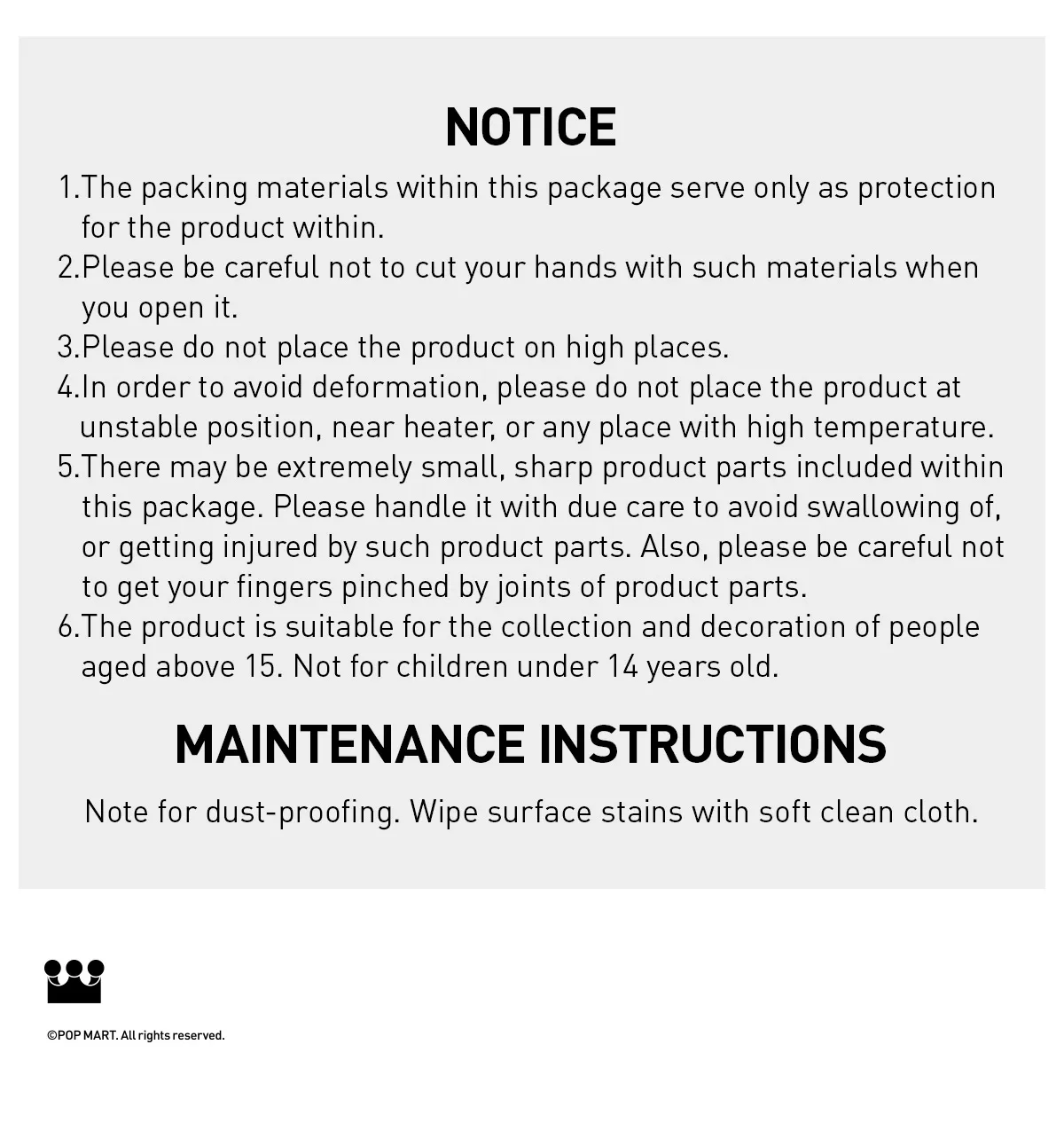 NOTICE

1.The packing materials within this package serve only as protection for the product within.

2.Please be careful not to cut your hands with such materials when you open it.

3.Please do not place the product on high places.

4.In order to avoid deformation, please do not place the product at unstable position, near heater, or any place with high temperature.

5.There may be extremely small, sharp product parts included within this package. Please handle it with due care to avoid swallowing of, or getting injured by such product parts. Also, please be careful not to get your fingers pinched by joints of product parts.

6.The product is suitable for the collection and decoration of people aged above 15. Not for children under 14 years old.

MAINTENANCE INSTRUCTIONS

Note for dust-proofing. Wipe surface stains with soft clean cloth.

©POP MART. All rights reserved.